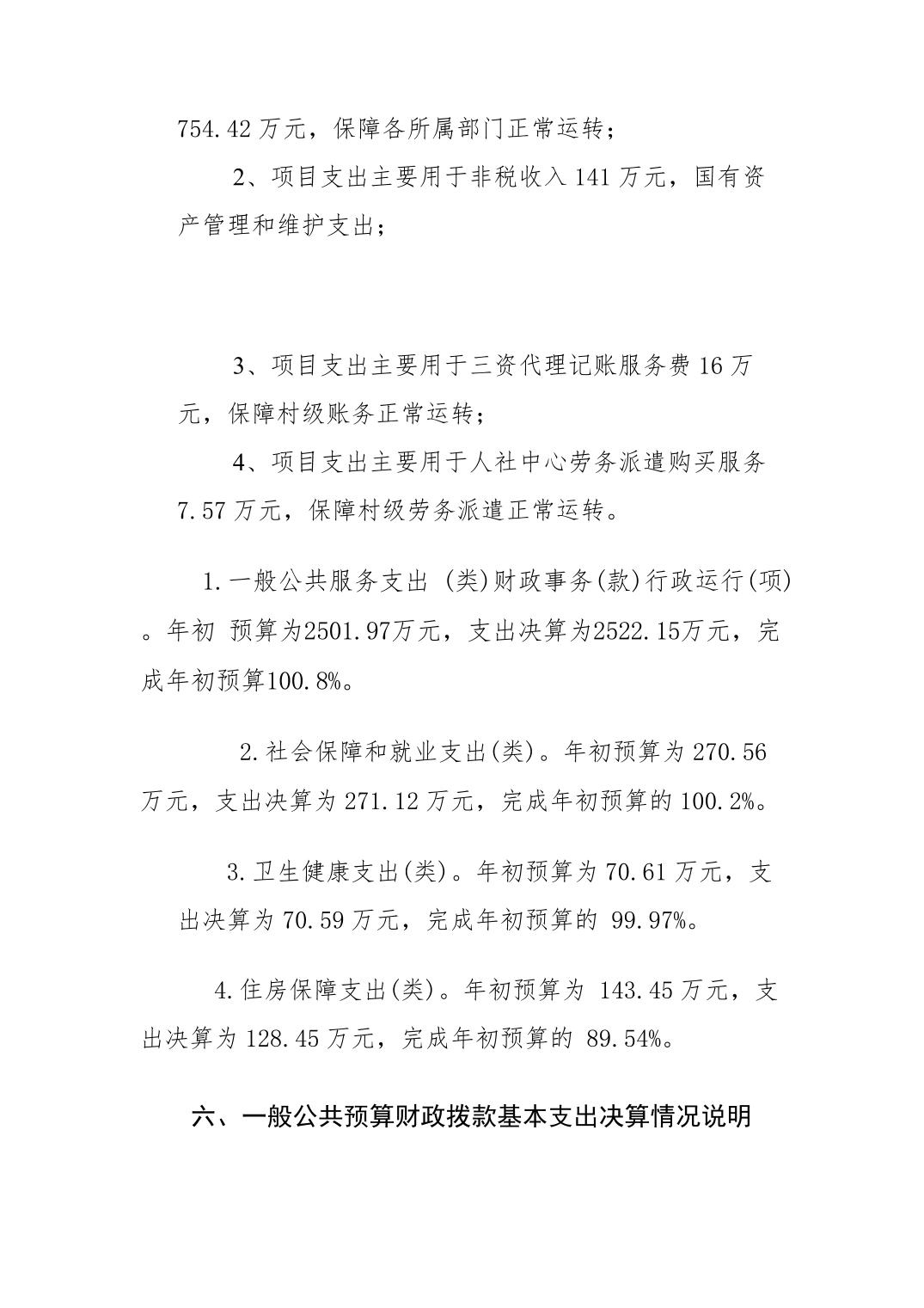 754.42 万元，保障各所属部门正常运转；

2、项目支出主要用于非税收入 141 万元，国有资产管理和维护支出；

3、项目支出主要用于三资代理记账服务费 16 万元，保障村级账务正常运转；

4、项目支出主要用于人社中心劳务派遣购买服务 7.57 万元，保障村级劳务派遣正常运转。

1.一般公共服务支出 (类)财政事务(款)行政运行(项)。年初 预算为2501.97万元，支出决算为2522.15万元，完成年初预算100.8%。

2.社会保障和就业支出(类)。年初预算为 270.56 万元，支出决算为 271.12 万元，完成年初预算的 100.2%。

3.卫生健康支出(类)。年初预算为 70.61 万元，支出决算为 70.59 万元，完成年初预算的 99.97%。

4.住房保障支出(类)。年初预算为 143.45 万元，支出决算为 128.45 万元，完成年初预算的 89.54%。

六、一般公共预算财政拨款基本支出决算情况说明